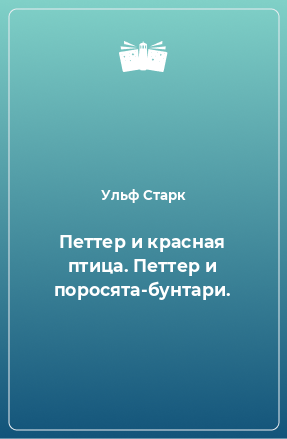 Ульф Старк

Петтер и красная птица. Петтер и поросята-бунтари.